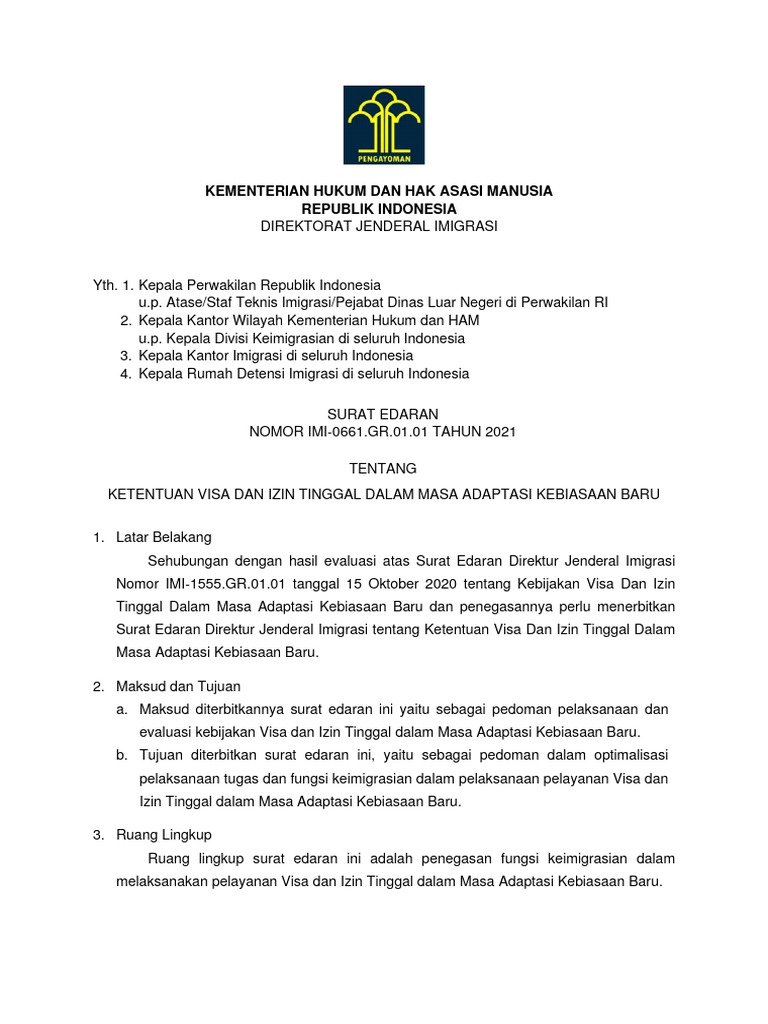 PENGAYOMAN

KEMENTERIAN HUKUM DAN HAK ASASI MANUSIA
REPUBLIK INDONESIA
DIREKTORAT JENDERAL IMIGRASI

Yth. 1. Kepala Perwakilan Republik Indonesia
u.p. Atase/Staf Teknis Imigrasi/Pejabat Dinas Luar Negeri di Perwakilan RI
2. Kepala Kantor Wilayah Kementerian Hukum dan HAM
u.p. Kepala Divisi Keimigrasian di seluruh Indonesia
3. Kepala Kantor Imigrasi di seluruh Indonesia
4. Kepala Rumah Detensi Imigrasi di seluruh Indonesia

SURAT EDARAN
NOMOR IMI-0661.GR.01.01 TAHUN 2021

TENTANG

KETENTUAN VISA DAN IZIN TINGGAL DALAM MASA ADAPTASI KEBIASAAN BARU

1. Latar Belakang

Sehubungan dengan hasil evaluasi atas Surat Edaran Direktur Jenderal Imigrasi Nomor IMI-1555.GR.01.01 tanggal 15 Oktober 2020 tentang Kebijakan Visa Dan Izin Tinggal Dalam Masa Adaptasi Kebiasaan Baru dan penegasannya perlu menerbitkan Surat Edaran Direktur Jenderal Imigrasi tentang Ketentuan Visa Dan Izin Tinggal Dalam Masa Adaptasi Kebiasaan Baru.

2. Maksud dan Tujuan

a. Maksud diterbitkannya surat edaran ini yaitu sebagai pedoman pelaksanaan dan evaluasi kebijakan Visa dan Izin Tinggal dalam Masa Adaptasi Kebiasaan Baru.

b. Tujuan diterbitkan surat edaran ini, yaitu sebagai pedoman dalam optimalisasi pelaksanaan tugas dan fungsi keimigrasian dalam pelaksanaan pelayanan Visa dan Izin Tinggal dalam Masa Adaptasi Kebiasaan Baru.

3. Ruang Lingkup

Ruang lingkup surat edaran ini adalah penegasan fungsi keimigrasian dalam melaksanakan pelayanan Visa dan Izin Tinggal dalam Masa Adaptasi Kebiasaan Baru.